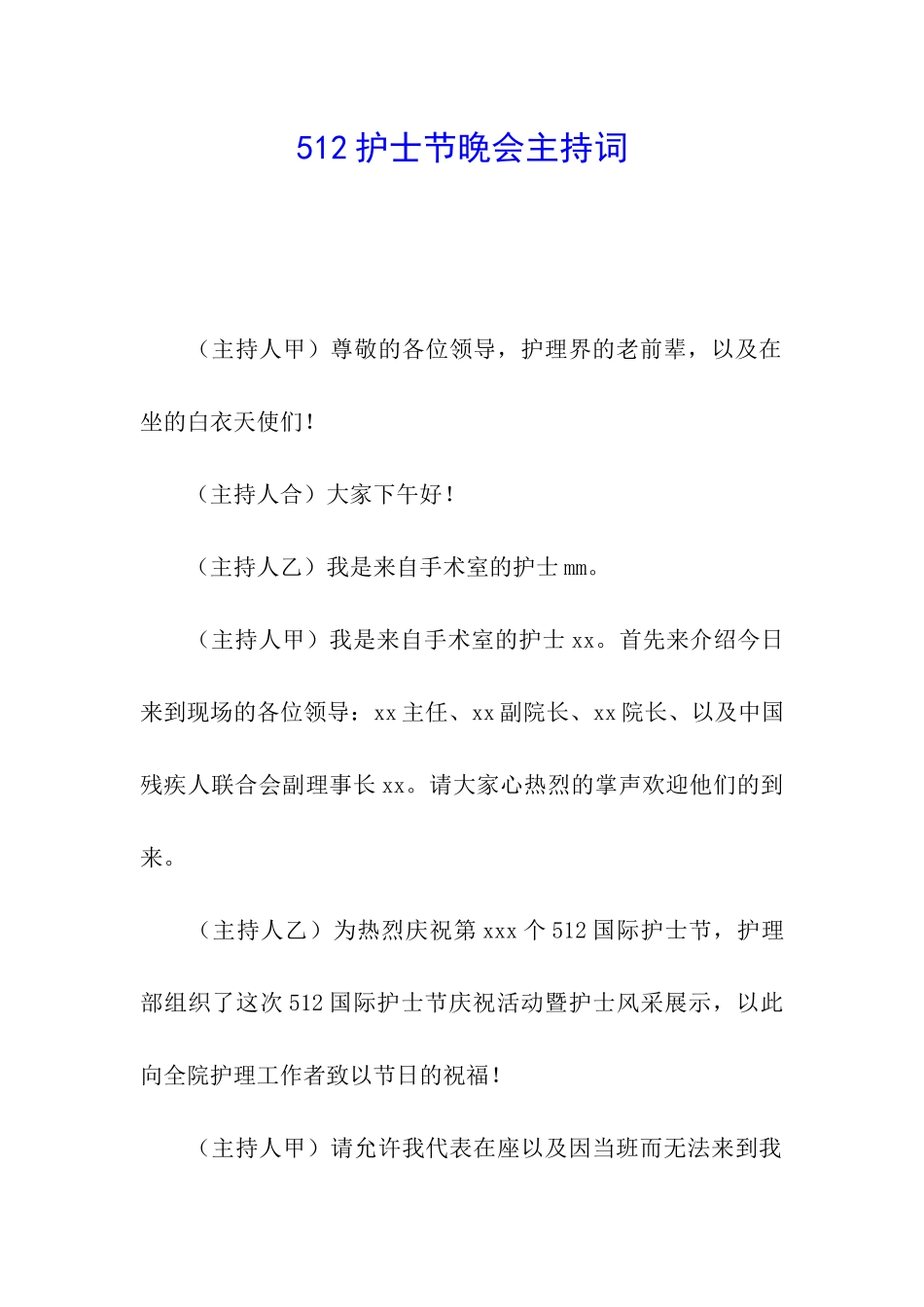 512 护士节晚会主持词

（主持人甲）尊敬的各位领导，护理界的老前辈，以及在坐的白衣天使们！

（主持人合）大家下午好！

（主持人乙）我是来自手术室的护士 mm。

（主持人甲）我是来自手术室的护士 xx。首先来介绍今日来到现场的各位领导：xx 主任、xx 副院长、xx 院长、以及中国残疾人联合会副理事长 xx。请大家心热烈的掌声欢迎他们的到来。

（主持人乙）为热烈庆祝第 xxx 个 512 国际护士节，护理部组织了这次 512 国际护士节庆祝活动暨护士风采展示，以此向全院护理工作者致以节日的祝福！

（主持人甲）请允许我代表在座以及因当班而无法来到我